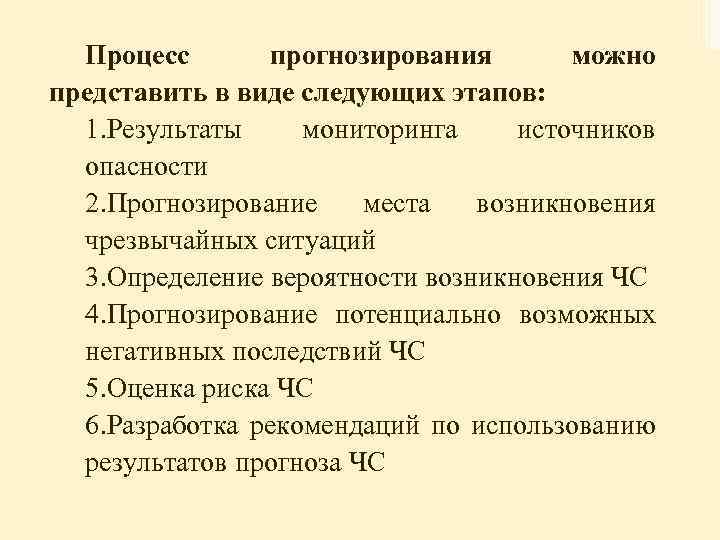 Процесс прогнозирования можно представить в виде следующих этапов:

1.Результаты мониторинга источников опасности

2.Прогнозирование места возникновения чрезвычайных ситуаций

3.Определение вероятности возникновения ЧС

4.Прогнозирование потенциально возможных негативных последствий ЧС

5.Оценка риска ЧС

6.Разработка рекомендаций по использованию результатов прогноза ЧС